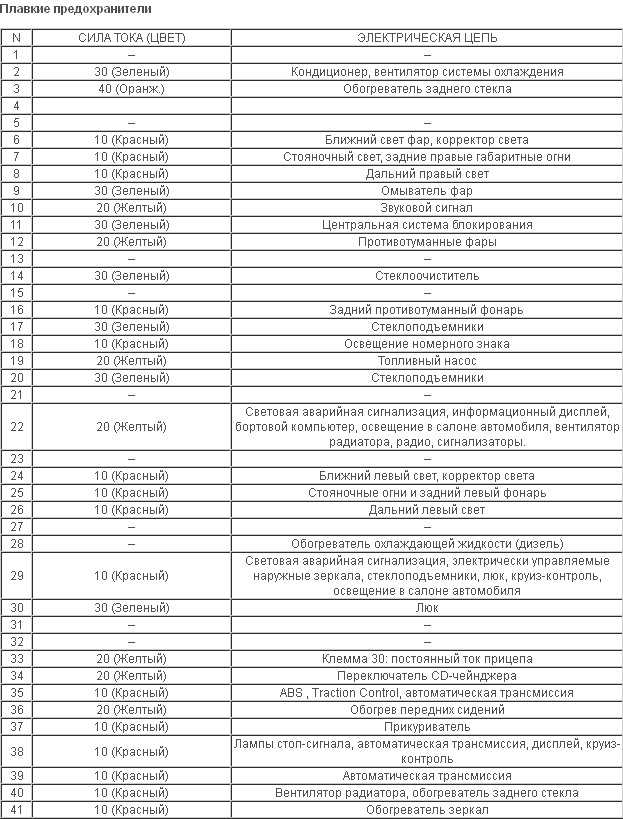 Плавкие предохранители

| N | СИЛА ТОКА (ЦВЕТ) | ЭЛЕКТРИЧЕСКАЯ ЦЕПЬ |
|---|---|---|
| 1 | – | – |
| 2 | 30 (Зеленый) | Кондиционер, вентилятор системы охлаждения |
| 3 | 40 (Оранж.) | Обогреватель заднего стекла |
| 4 | | |
| 5 | – | – |
| 6 | 10 (Красный) | Ближний свет фар, корректор света |
| 7 | 10 (Красный) | Стояночный свет, задние правые габаритные огни |
| 8 | 10 (Красный) | Дальний правый свет |
| 9 | 30 (Зеленый) | Омыватель фар |
| 10 | 20 (Желтый) | Звуковой сигнал |
| 11 | 30 (Зеленый) | Центральная система блокирования |
| 12 | 20 (Желтый) | Противотуманные фары |
| 13 | – | – |
| 14 | 30 (Зеленый) | Стеклоочиститель |
| 15 | – | – |
| 16 | 10 (Красный) | Задний противотуманный фонарь |
| 17 | 30 (Зеленый) | Стеклоподъемники |
| 18 | 10 (Красный) | Освещение номерного знака |
| 19 | 20 (Желтый) | Топливный насос |
| 20 | 30 (Зеленый) | Стеклоподъемники |
| 21 | – | – |
| 22 | 20 (Желтый) | Световая аварийная сигнализация, информационный дисплей, бортовой компьютер, освещение в салоне автомобиля, вентилятор радиатора, радио, сигнализаторы. |
| 23 | – | – |
| 24 | 10 (Красный) | Ближний левый свет, корректор света |
| 25 | 10 (Красный) | Стояночные огни и задний левый фонарь |
| 26 | 10 (Красный) | Дальний левый свет |
| 27 | – | – |
| 28 | – | Обогреватель охлаждающей жидкости (дизель) |
| 29 | 10 (Красный) | Световая аварийная сигнализация, электрически управляемые наружные зеркала, стеклоподъемники, люк, круиз-контроль, освещение в салоне автомобиля |
| 30 | 30 (Зеленый) | Люк |
| 31 | – | – |
| 32 | – | – |
| 33 | 20 (Желтый) | Клемма 30: постоянный ток прицепа |
| 34 | 20 (Желтый) | Переключатель CD-чейнджера |
| 35 | 10 (Красный) | ABS , Traction Control, автоматическая трансмиссия |
| 36 | 20 (Желтый) | Обогрев передних сидений |
| 37 | 10 (Красный) | Прикуриватель |
| 38 | 10 (Красный) | Лампы стоп-сигнала, автоматическая трансмиссия, дисплей, круиз-контроль |
| 39 | 10 (Красный) | Автоматическая трансмиссия |
| 40 | 10 (Красный) | Вентилятор радиатора, обогреватель заднего стекла |
| 41 | 10 (Красный) | Обогреватель зеркал |